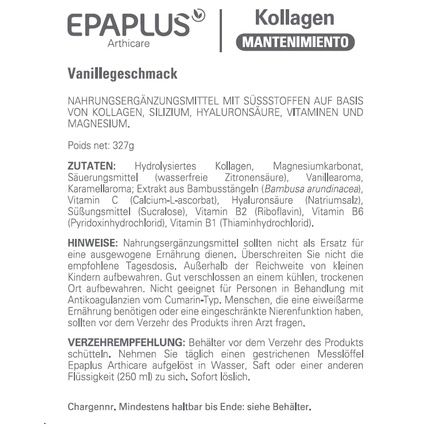 EPAPLUS
Arthicare

Kollagen
MANTENIMIENTO

Vanillegeschmack

NAHRUNGSERGÄNZUNGSMITTEL MIT SÜSSSTOFFEN AUF BASIS VON KOLLAGEN, SILIZIUM, HYALURONSÄURE, VITAMINEN UND MAGNESIUM.

Poids net: 327g

ZUTATEN: Hydrolysiertes Kollagen, Magnesiumkarbonat, Säuerungsmittel (wasserfreie Zitronensäure), Vanillearoma, Karamellaroma; Extrakt aus Bambusstängeln (Bambusa arundinacea), Vitamin C (Calcium-L-ascorbat), Hyaluronsäure (Natriumsalz), Süßungsmittel (Sucralose), Vitamin B2 (Riboflavin), Vitamin B6 (Pyridoxinhydrochlorid), Vitamin B1 (Thiaminhydrochlorid).

HINWEISE: Nahrungsergänzungsmittel sollten nicht als Ersatz für eine ausgewogene Ernährung dienen. Überschreiten Sie nicht die empfohlene Tagesdosis. Außerhalb der Reichweite von kleinen Kindern aufbewahren. Gut verschlossen an einem kühlen, trockenen Ort aufbewahren. Nicht geeignet für Personen in Behandlung mit Antikoagulanzien vom Cumarin-Typ. Menschen, die eine eiweißarme Ernährung benötigen oder eine eingeschränkte Nierenfunktion haben, sollten vor dem Verzehr des Produkts ihren Arzt fragen.

VERZEHREMPFEHLUNG: Behälter vor dem Verzehr des Produkts schütteln. Nehmen Sie täglich einen gestrichenen Messlöffel Epaplus Arthicare aufgelöst in Wasser, Saft oder einer anderen Flüssigkeit (250 ml) zu sich. Sofort löslich.

Chargennr. Mindestens haltbar bis Ende: siehe Behälter.